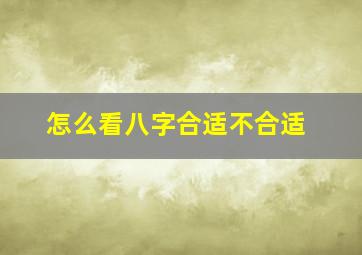 怎么看八字合适不合适